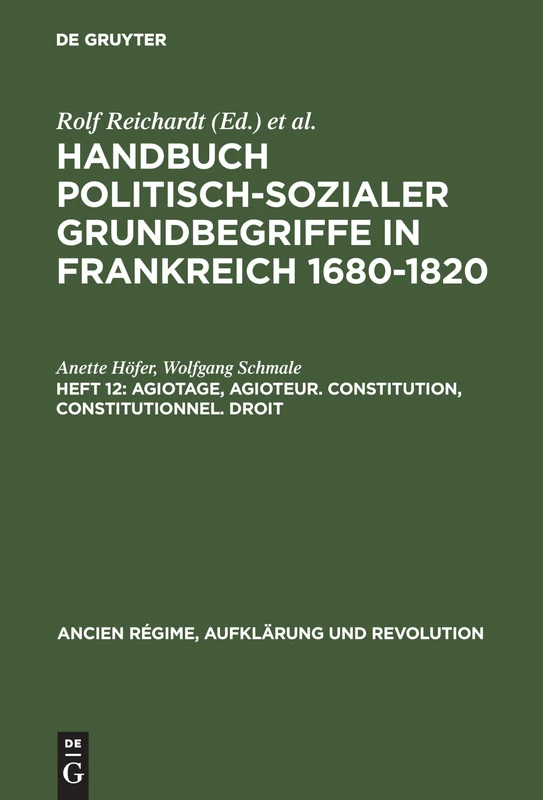 DE GRUYTER

Rolf Reichardt (Ed.) et al.

HANDBUCH POLITISCH-SOZIALER GRUNDBEGRIFFE IN FRANKREICH 1680-1820

Anette Höfer, Wolfgang Schmale

HEFT 12: AGIOTAGE, AGIOTEUR. CONSTITUTION, CONSTITUTIONNEL. DROIT

ANCIEN RÉGIME, AUFKLÄRUNG UND REVOLUTION

DE
G